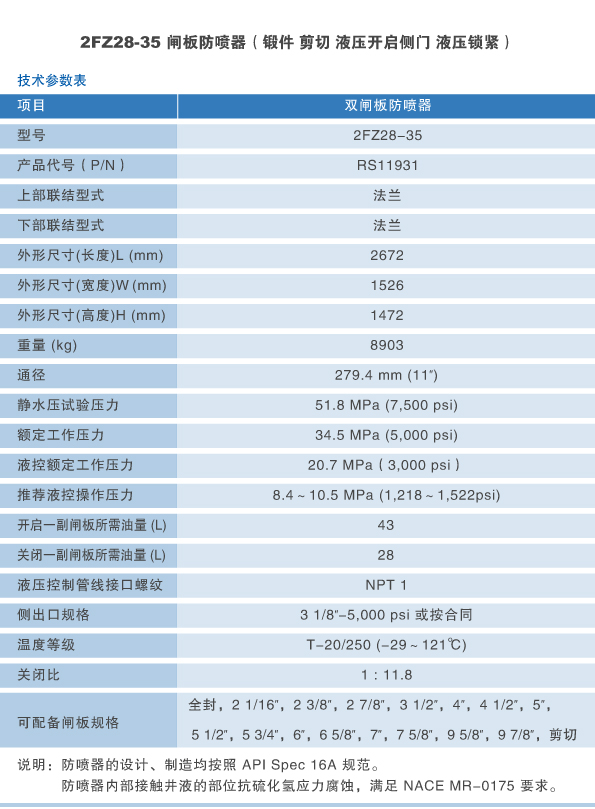 2FZ28-35 闸板防喷器（锻件 剪切 液压开启侧门 液压锁紧）

技术参数表

| 项目 | 双闸板防喷器 |
|---|---|
| 型号 | 2FZ28-35 |
| 产品代号（P/N） | RS11931 |
| 上部联结型式 | 法兰 |
| 下部联结型式 | 法兰 |
| 外形尺寸(长度)L (mm) | 2672 |
| 外形尺寸(宽度)W (mm) | 1526 |
| 外形尺寸(高度)H (mm) | 1472 |
| 重量 (kg) | 8903 |
| 通径 | 279.4 mm (11") |
| 静水压试验压力 | 51.8 MPa (7,500 psi) |
| 额定工作压力 | 34.5 MPa (5,000 psi) |
| 液控额定工作压力 | 20.7 MPa（3,000 psi） |
| 推荐液控操作压力 | 8.4 ~ 10.5 MPa (1,218 ~ 1,522psi) |
| 开启一副闸板所需油量 (L) | 43 |
| 关闭一副闸板所需油量 (L) | 28 |
| 液压控制管线接口螺纹 | NPT 1 |
| 侧出口规格 | 3 1/8"-5,000 psi 或按合同 |
| 温度等级 | T-20/250 (-29 ~ 121℃) |
| 关闭比 | 1 : 11.8 |
| 可配备闸板规格 | 全封，2 1/16"，2 3/8"，2 7/8"，3 1/2"，4"，4 1/2"，5"，5 1/2"，5 3/4"，6"，6 5/8"，7"，7 5/8"，9 5/8"，9 7/8"，剪切 |

说明：防喷器的设计、制造均按照 API Spec 16A 规范。
防喷器内部接触井液的部位抗硫化氢应力腐蚀，满足 NACE MR-0175 要求。